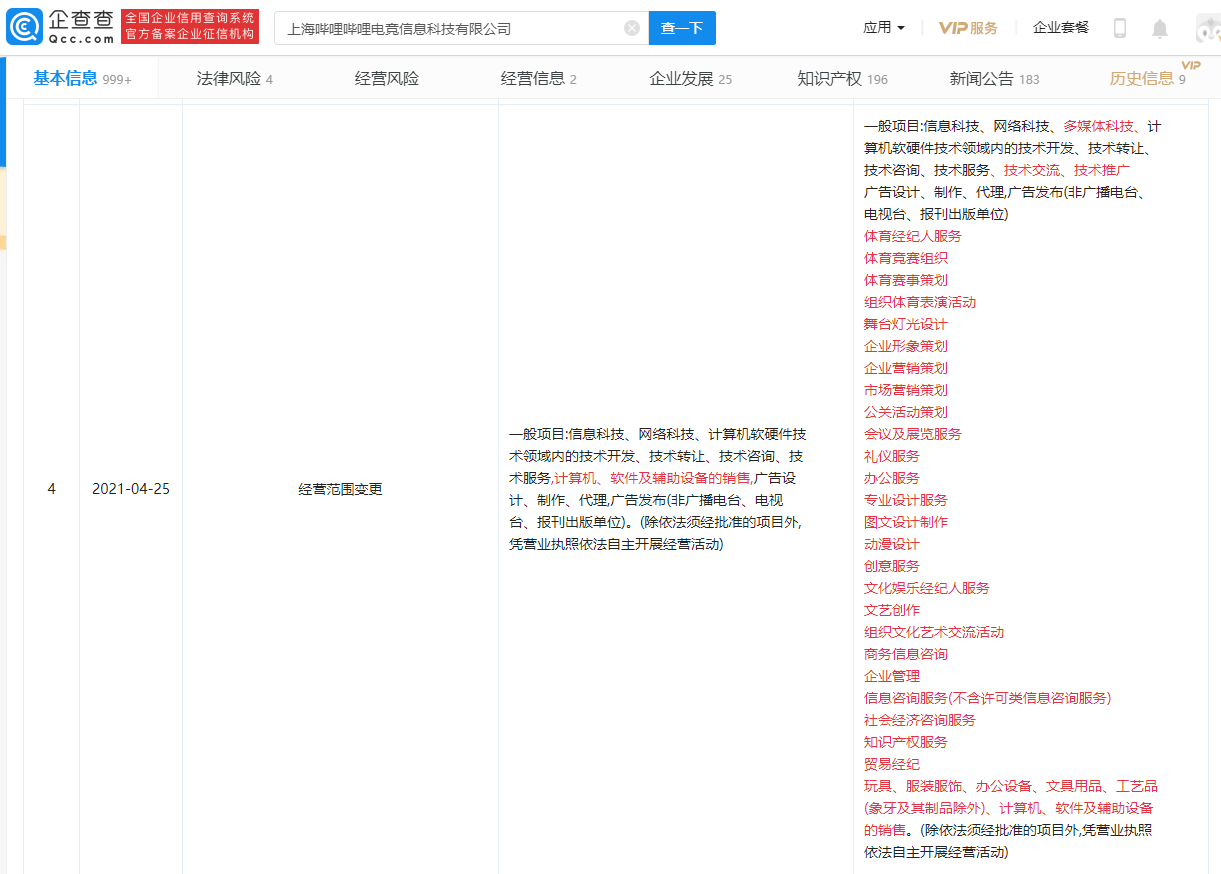 企查查 Qcc.com 全国企业信用查询系统 官方备案企业征信机构

上海哔哩哔哩电竞信息科技有限公司 查一下

应用 VIP服务 企业套餐

基本信息 999+ 法律风险 4 经营风险 经营信息 2 企业发展 25 知识产权 196 新闻公告 183 历史信息 9 VIP

| 4 | 2021-04-25 | 经营范围变更 | 一般项目:信息科技、网络科技、计算机软硬件技术领域内的技术开发、技术转让、技术咨询、技术服务,计算机、软件及辅助设备的销售,广告设计、制作、代理,广告发布(非广播电台、电视台、报刊出版单位)。(除依法须经批准的项目外,凭营业执照依法自主开展经营活动) | 一般项目:信息科技、网络科技、多媒体科技、计算机软硬件技术领域内的技术开发、技术转让、技术咨询、技术服务、技术交流、技术推广 广告设计、制作、代理,广告发布(非广播电台、电视台、报刊出版单位) 体育经纪人服务 体育竞赛组织 体育赛事策划 组织体育表演活动 舞台灯光设计 企业形象策划 企业营销策划 市场营销策划 公关活动策划 会议及展览服务 礼仪服务 办公服务 专业设计服务 图文设计制作 动漫设计 创意服务 文化娱乐经纪人服务 文艺创作 组织文化艺术交流活动 商务信息咨询 企业管理 信息咨询服务(不含许可类信息咨询服务) 社会经济咨询服务 知识产权服务 贸易经纪 玩具、服装服饰、办公设备、文具用品、工艺品(象牙及其制品除外)、计算机、软件及辅助设备的销售。(除依法须经批准的项目外,凭营业执照依法自主开展经营活动) |